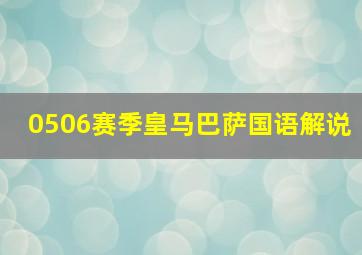 0506赛季皇马巴萨国语解说